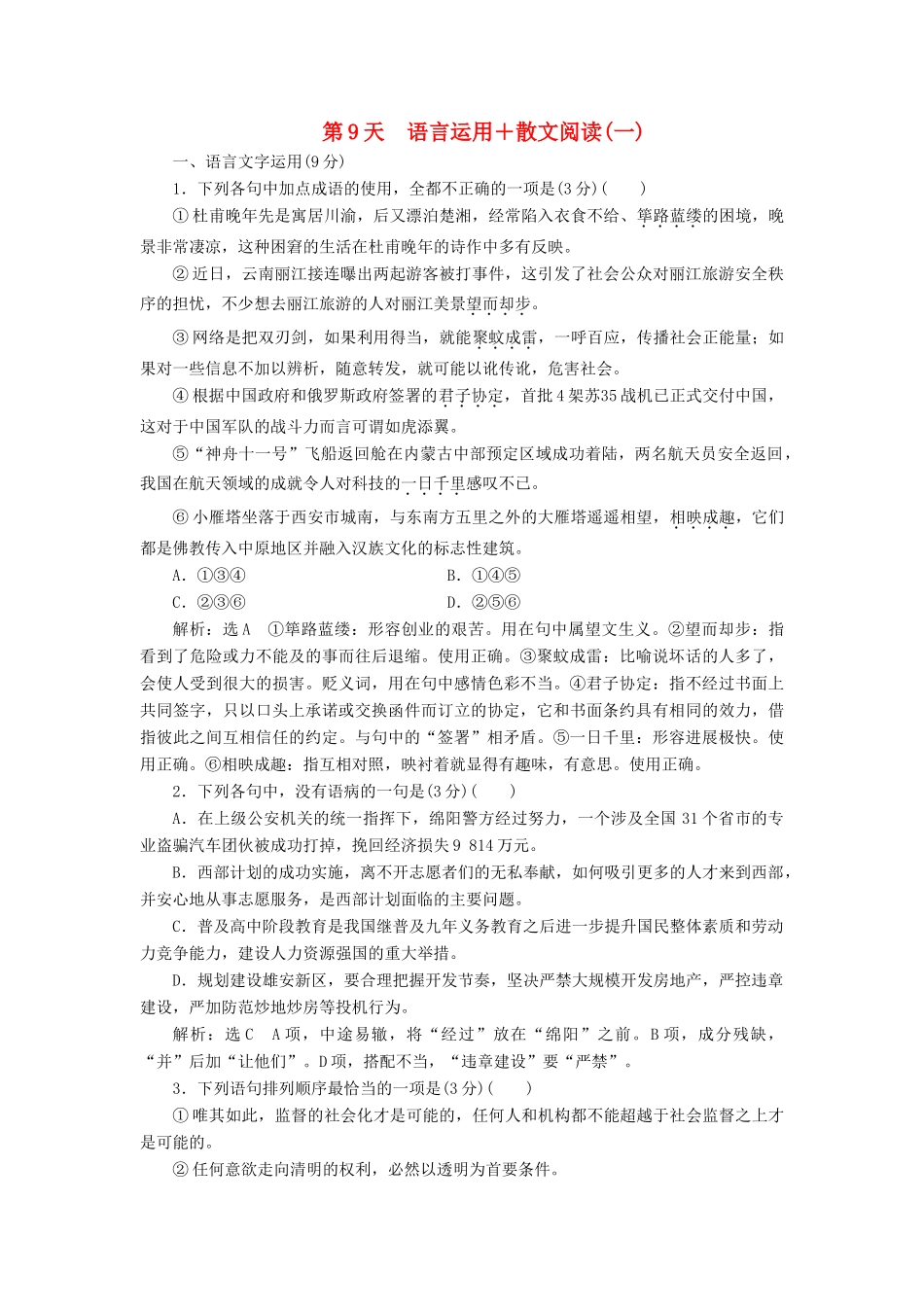 第9天　语言运用＋散文阅读(一)

一、语言文字运用(9分)

1．下列各句中加点成语的使用，全都不正确的一项是(3分)(　　)

①杜甫晚年先是寓居川渝，后又漂泊楚湘，经常陷入衣食不给、筚路蓝缕的困境，晚景非常凄凉，这种困窘的生活在杜甫晚年的诗作中多有反映。

②近日，云南丽江接连曝出两起游客被打事件，这引发了社会公众对丽江旅游安全秩序的担忧，不少想去丽江旅游的人对丽江美景望而却步。

③网络是把双刃剑，如果利用得当，就能聚蚊成雷，一呼百应，传播社会正能量；如果对一些信息不加以辨析，随意转发，就可能以讹传讹，危害社会。

④根据中国政府和俄罗斯政府签署的君子协定，首批4架苏35战机已正式交付中国，这对于中国军队的战斗力而言可谓如虎添翼。

⑤“神舟十一号”飞船返回舱在内蒙古中部预定区域成功着陆，两名航天员安全返回，我国在航天领域的成就令人对科技的一日千里感叹不已。

⑥小雁塔坐落于西安市城南，与东南方五里之外的大雁塔遥遥相望，相映成趣，它们都是佛教传入中原地区并融入汉族文化的标志性建筑。

A．①③④　　　　B．①④⑤

C．②③⑥　　　　D．②⑤⑥

解析：选A　①筚路蓝缕：形容创业的艰苦。用在句中属望文生义。②望而却步：指看到了危险或力不能及的事而往后退缩。使用正确。③聚蚊成雷：比喻说坏话的人多了，会使人受到很大的损害。贬义词，用在句中感情色彩不当。④君子协定：指不经过书面上共同签字，只以口头上承诺或交换函件而订立的协定，它和书面条约具有相同的效力，借指彼此之间互相信任的约定。与句中的“签署”相矛盾。⑤一日千里：形容进展极快。使用正确。⑥相映成趣：指互相对照，映衬着就显得有趣味，有意思。使用正确。

2．下列各句中，没有语病的一句是(3分)(　　)

A．在上级公安机关的统一指挥下，绵阳警方经过努力，一个涉及全国31个省市的专业盗骗汽车团伙被成功打掉，挽回经济损失9 814万元。

B．西部计划的成功实施，离不开志愿者们的无私奉献，如何吸引更多的人才来到西部，并安心地从事志愿服务，是西部计划面临的主要问题。

C．普及高中阶段教育是我国继普及九年义务教育之后进一步提升国民整体素质和劳动力竞争能力，建设人力资源强国的重大举措。

D．规划建设雄安新区，要合理把握开发节奏，坚决严禁大规模开发房地产，严控违章建设，严加防范炒地炒房等投机行为。

解析：选C　A项，中途易辙，将“经过”放在“绵阳”之前。B项，成分残缺，“并”后加“让他们”。D项，搭配不当，“违章建设”要“严禁”。

3．下列语句排列顺序最恰当的一项是(3分)(　　)

①唯其如此，监督的社会化才是可能的，任何人和机构都不能超越于社会监督之上才是可能的。

②任何意欲走向清明的权利，必然以透明为首要条件。